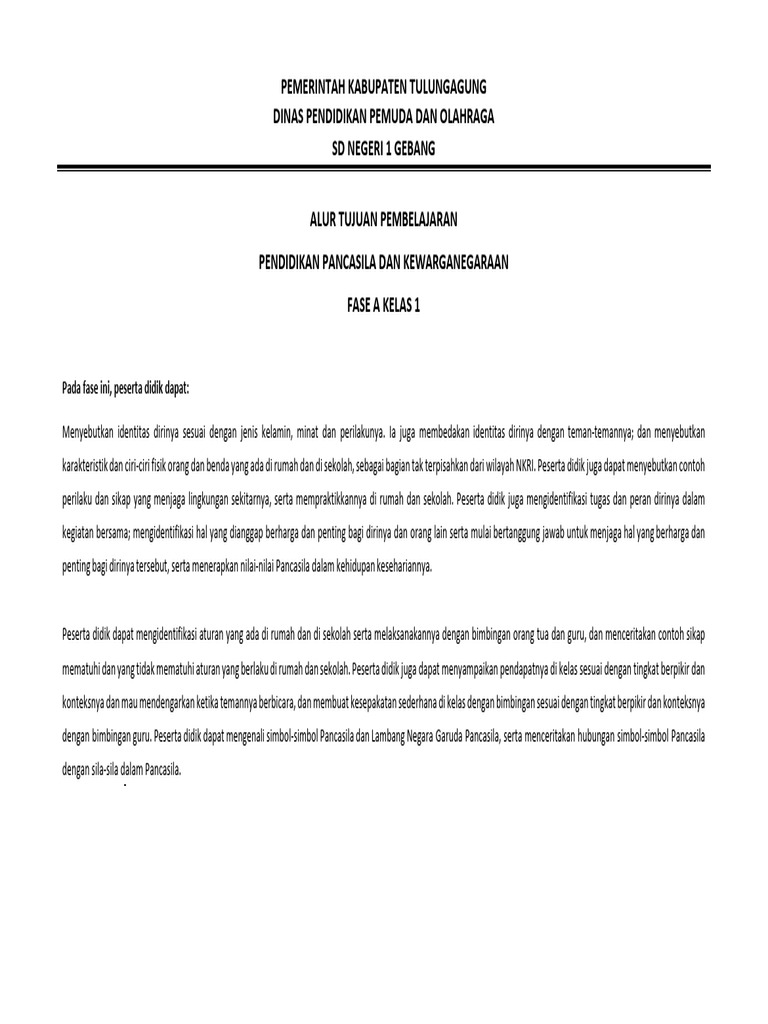 PEMERINTAH KABUPATEN TULUNGAGUNG
DINAS PENDIDIKAN PEMUDA DAN OLAHRAGA
SD NEGERI 1 GEBANG

ALUR TUJUAN PEMBELAJARAN

PENDIDIKAN PANCASILA DAN KEWARGANEGARAAN

FASE A KELAS 1

Pada fase ini, peserta didik dapat:

Menyebutkan identitas dirinya sesuai dengan jenis kelamin, minat dan perilakunya. Ia juga membedakan identitas dirinya dengan teman-temannya; dan menyebutkan karakteristik dan ciri-ciri fisik orang dan benda yang ada di rumah dan di sekolah, sebagai bagian tak terpisahkan dari wilayah NKRI. Peserta didik juga dapat menyebutkan contoh perilaku dan sikap yang menjaga lingkungan sekitarnya, serta mempraktikkannya di rumah dan sekolah. Peserta didik juga mengidentifikasi tugas dan peran dirinya dalam kegiatan bersama; mengidentifikasi hal yang dianggap berharga dan penting bagi dirinya dan orang lain serta mulai bertanggung jawab untuk menjaga hal yang berharga dan penting bagi dirinya tersebut, serta menerapkan nilai-nilai Pancasila dalam kehidupan kesehariannya.

Peserta didik dapat mengidentifikasi aturan yang ada di rumah dan di sekolah serta melaksanakannya dengan bimbingan orang tua dan guru, dan menceritakan contoh sikap mematuhi dan yang tidak mematuhi aturan yang berlaku di rumah dan sekolah. Peserta didik juga dapat menyampaikan pendapatnya di kelas sesuai dengan tingkat berpikir dan konteksnya dan mau mendengarkan ketika temannya berbicara, dan membuat kesepakatan sederhana di kelas dengan bimbingan sesuai dengan tingkat berpikir dan konteksnya dengan bimbingan guru. Peserta didik dapat mengenali simbol-simbol Pancasila dan Lambang Negara Garuda Pancasila, serta menceritakan hubungan simbol-simbol Pancasila dengan sila-sila dalam Pancasila.